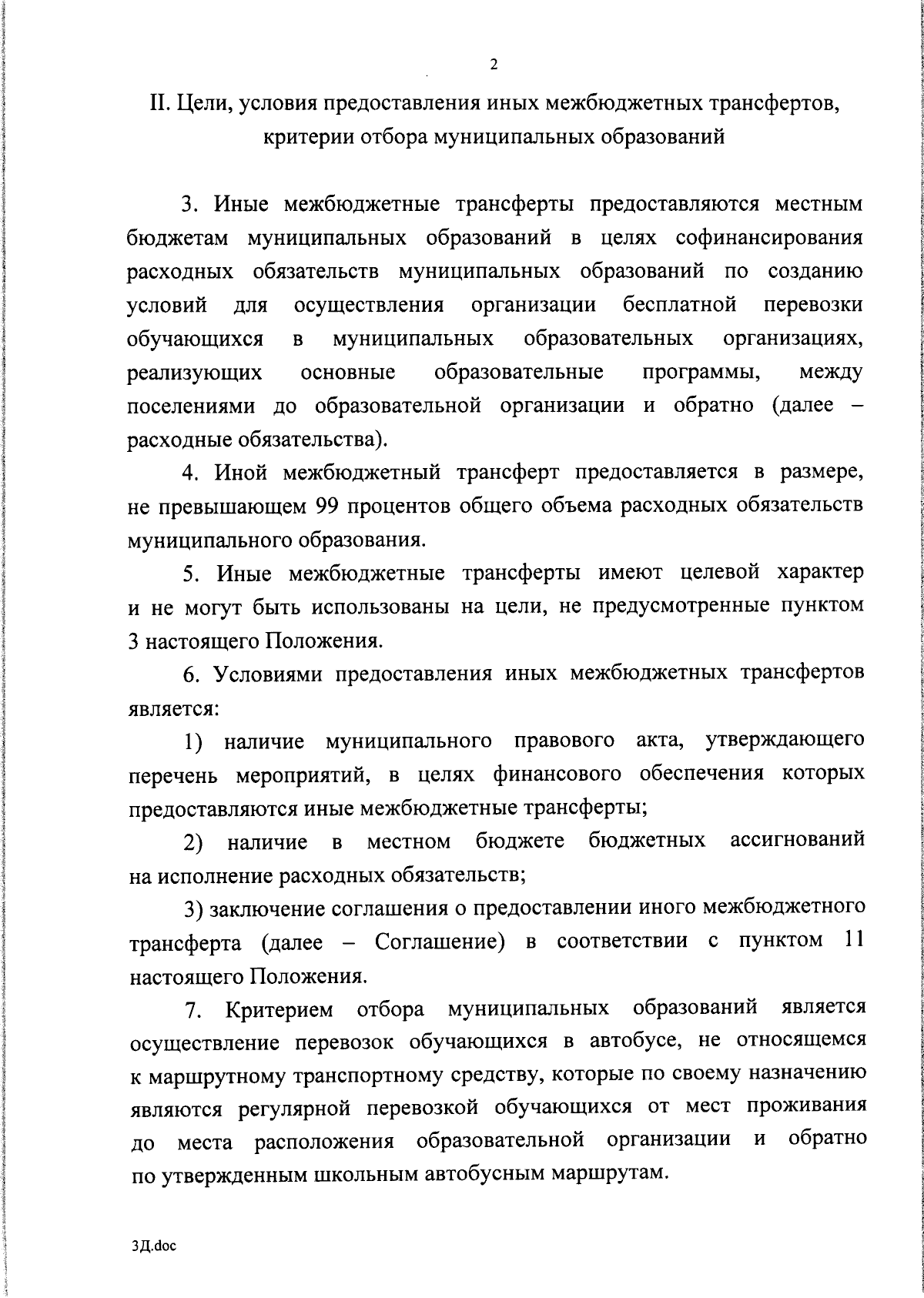 2

II. Цели, условия предоставления иных межбюджетных трансфертов, критерии отбора муниципальных образований

3. Иные межбюджетные трансферты предоставляются местным бюджетам муниципальных образований в целях софинансирования расходных обязательств муниципальных образований по созданию условий для осуществления организации бесплатной перевозки обучающихся в муниципальных образовательных организациях, реализующих основные образовательные программы, между поселениями до образовательной организации и обратно (далее – расходные обязательства).

4. Иной межбюджетный трансферт предоставляется в размере, не превышающем 99 процентов общего объема расходных обязательств муниципального образования.

5. Иные межбюджетные трансферты имеют целевой характер и не могут быть использованы на цели, не предусмотренные пунктом 3 настоящего Положения.

6. Условиями предоставления иных межбюджетных трансфертов является:

1) наличие муниципального правового акта, утверждающего перечень мероприятий, в целях финансового обеспечения которых предоставляются иные межбюджетные трансферты;

2) наличие в местном бюджете бюджетных ассигнований на исполнение расходных обязательств;

3) заключение соглашения о предоставлении иного межбюджетного трансферта (далее – Соглашение) в соответствии с пунктом 11 настоящего Положения.

7. Критерием отбора муниципальных образований является осуществление перевозок обучающихся в автобусе, не относящемся к маршрутному транспортному средству, которые по своему назначению являются регулярной перевозкой обучающихся от мест проживания до места расположения образовательной организации и обратно по утвержденным школьным автобусным маршрутам.

3Д.doc